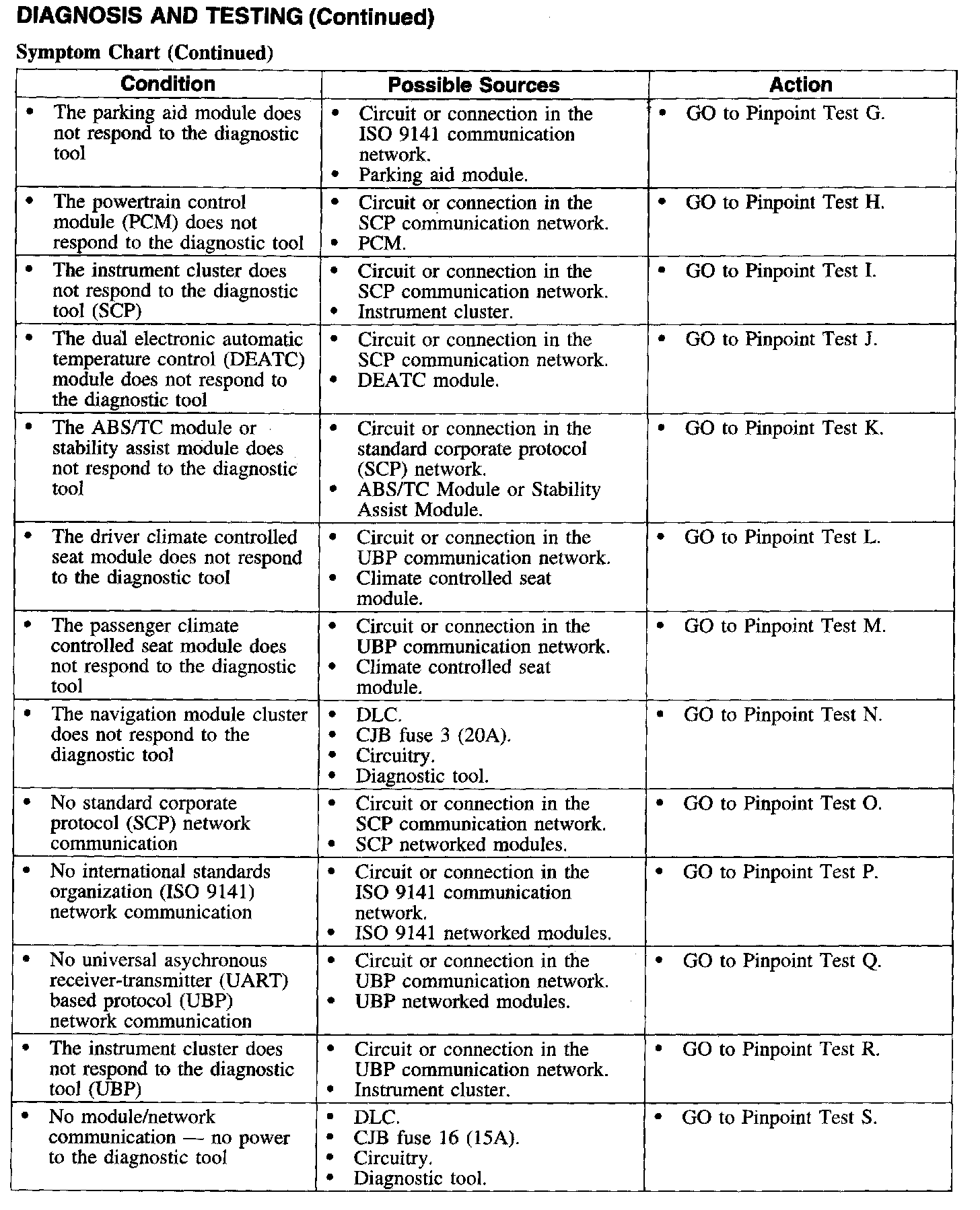 DIAGNOSIS AND TESTING (Continued)

Symptom Chart (Continued)

| Condition | Possible Sources | Action |
|---|---|---|
| • The parking aid module does not respond to the diagnostic tool | • Circuit or connection in the ISO 9141 communication network. • Parking aid module. | • GO to Pinpoint Test G. |
| • The powertrain control module (PCM) does not respond to the diagnostic tool | • Circuit or connection in the SCP communication network. • PCM. | • GO to Pinpoint Test H. |
| • The instrument cluster does not respond to the diagnostic tool (SCP) | • Circuit or connection in the SCP communication network. • Instrument cluster. | • GO to Pinpoint Test I. |
| • The dual electronic automatic temperature control (DEATC) module does not respond to the diagnostic tool | • Circuit or connection in the SCP communication network. • DEATC module. | • GO to Pinpoint Test J. |
| • The ABS/TC module or stability assist module does not respond to the diagnostic tool | • Circuit or connection in the standard corporate protocol (SCP) network. • ABS/TC Module or Stability Assist Module. | • GO to Pinpoint Test K. |
| • The driver climate controlled seat module does not respond to the diagnostic tool | • Circuit or connection in the UBP communication network. • Climate controlled seat module. | • GO to Pinpoint Test L. |
| • The passenger climate controlled seat module does not respond to the diagnostic tool | • Circuit or connection in the UBP communication network. • Climate controlled seat module. | • GO to Pinpoint Test M. |
| • The navigation module cluster does not respond to the diagnostic tool | • DLC. • CJB fuse 3 (20A). • Circuitry. • Diagnostic tool. | • GO to Pinpoint Test N. |
| • No standard corporate protocol (SCP) network communication | • Circuit or connection in the SCP communication network. • SCP networked modules. | • GO to Pinpoint Test O. |
| • No international standards organization (ISO 9141) network communication | • Circuit or connection in the ISO 9141 communication network. • ISO 9141 networked modules. | • GO to Pinpoint Test P. |
| • No universal asychronous receiver-transmitter (UART) based protocol (UBP) network communication | • Circuit or connection in the UBP communication network. • UBP networked modules. | • GO to Pinpoint Test Q. |
| • The instrument cluster does not respond to the diagnostic tool (UBP) | • Circuit or connection in the UBP communication network. • Instrument cluster. | • GO to Pinpoint Test R. |
| • No module/network communication — no power to the diagnostic tool | • DLC. • CJB fuse 16 (15A). • Circuitry. • Diagnostic tool. | • GO to Pinpoint Test S. |